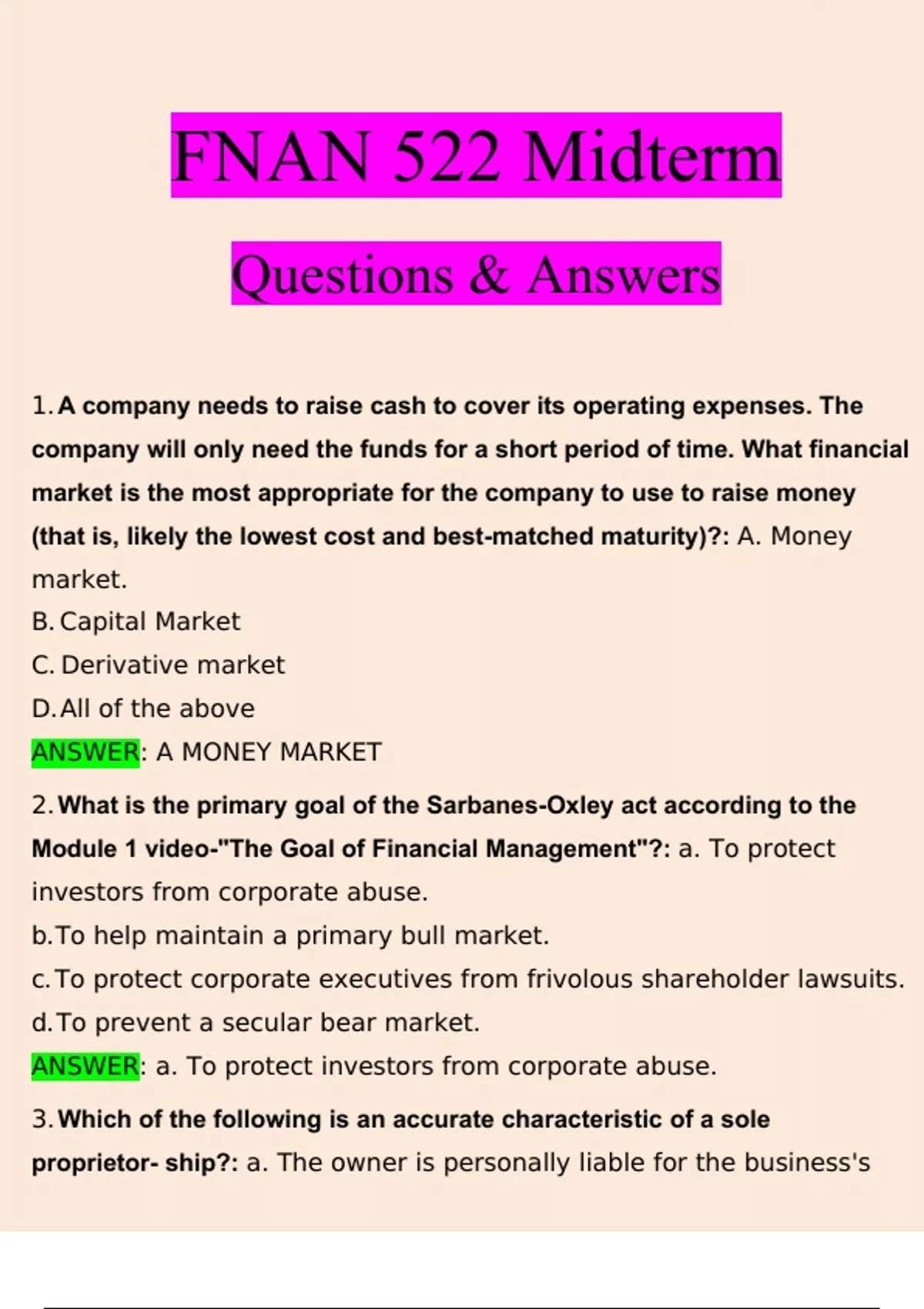 FNAN 522 Midterm

Questions & Answers

1. A company needs to raise cash to cover its operating expenses. The company will only need the funds for a short period of time. What financial market is the most appropriate for the company to use to raise money (that is, likely the lowest cost and best-matched maturity)?: A. Money market.
B. Capital Market
C. Derivative market
D. All of the above
ANSWER: A MONEY MARKET

2. What is the primary goal of the Sarbanes-Oxley act according to the Module 1 video-"The Goal of Financial Management"?: a. To protect investors from corporate abuse.
b. To help maintain a primary bull market.
c. To protect corporate executives from frivolous shareholder lawsuits.
d. To prevent a secular bear market.
ANSWER: a. To protect investors from corporate abuse.

3. Which of the following is an accurate characteristic of a sole proprietor- ship?: a. The owner is personally liable for the business's